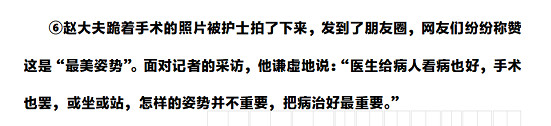 ⑥赵大夫跪着手术的照片被护士拍了下来，发到了朋友圈，网友们纷纷称赞这是“最美姿势”。面对记者的采访，他谦虚地说：“医生给病人看病也好，手术也罢，或坐或站，怎样的姿势并不重要，把病治好最重要。”